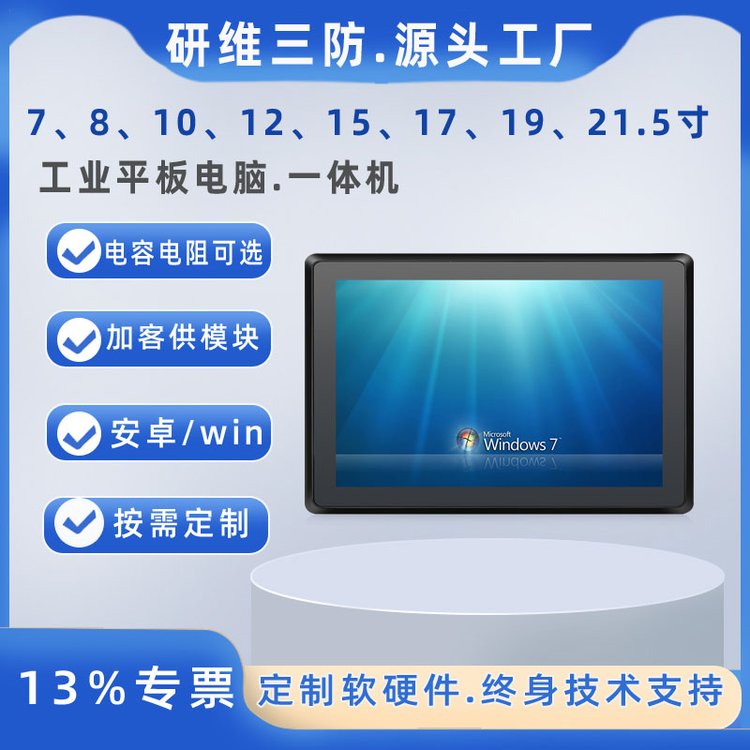 研维三防.源头工厂

7、8、10、12、15、17、19、21.5寸

工业平板电脑.一体机

电容电阻可选

加客供模块

安卓/win

按需定制

Microsoft Windows 7

13%专票

定制软硬件.终身技术支持